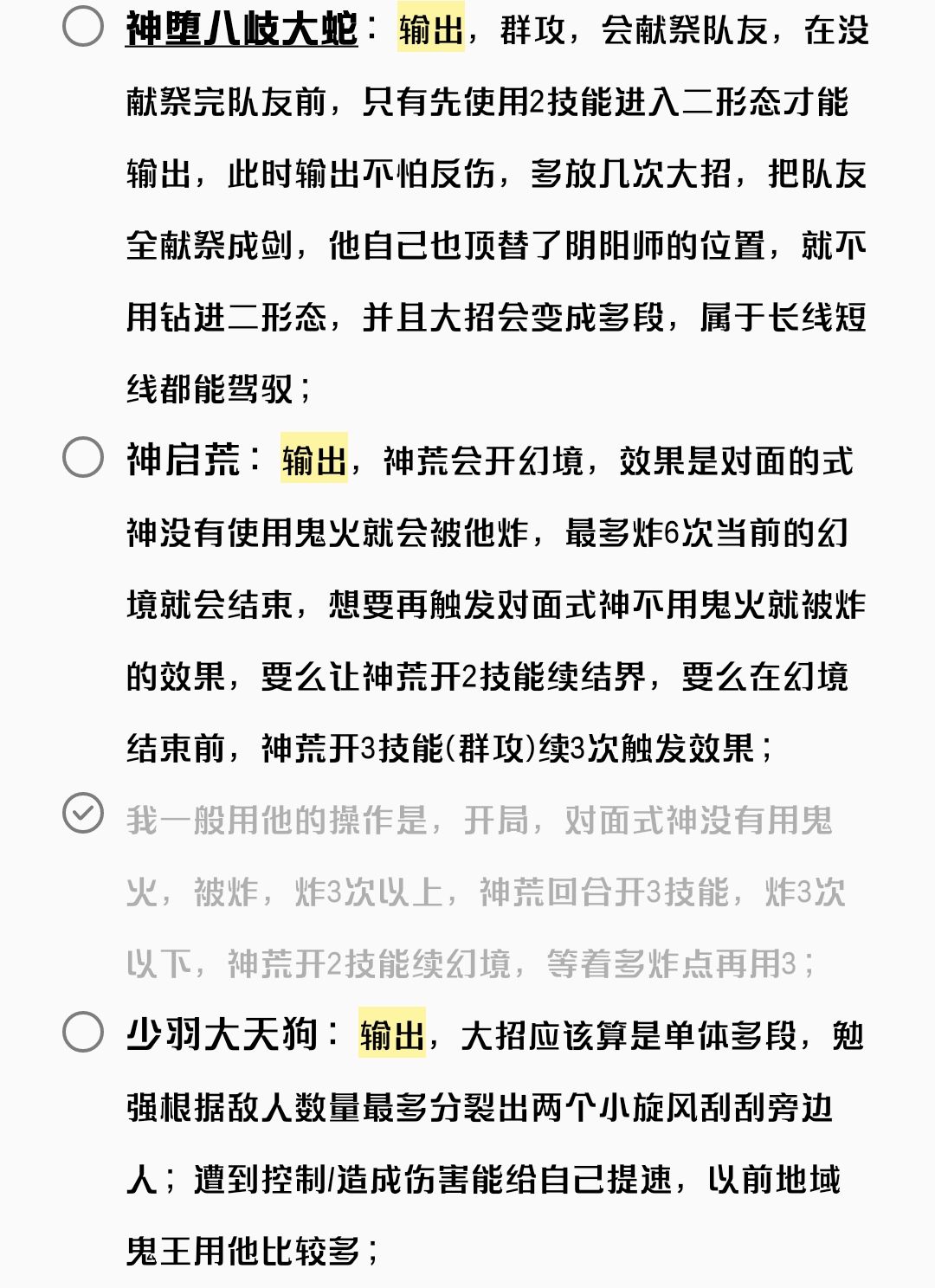 神堕八岐大蛇：输出，群攻，会献祭队友，在没献祭完队友前，只有先使用2技能进入二形态才能输出，此时输出不怕反伤，多放几次大招，把队友全献祭成剑，他自己也顶替了阴阳师的位置，就不用钻进二形态，并且大招会变成多段，属于长线短线都能驾驭；

神启荒：输出，神荒会开幻境，效果是对面的式神没有使用鬼火就会被他炸，最多炸6次当前的幻境就会结束，想要再触发对面式神不用鬼火就被炸的效果，要么让神荒开2技能续结界，要么在幻境结束前，神荒开3技能(群攻)续3次触发效果；

我一般用他的操作是，开局，对面式神没有用鬼火，被炸，炸3次以上，神荒回合开3技能，炸3次以下，神荒开2技能续幻境，等着多炸点再用3；

少羽大天狗：输出，大招应该算是单体多段，勉强根据敌人数量最多分裂出两个小旋风刮刮旁边人；遭到控制/造成伤害能给自己提速，以前地域鬼王用他比较多；